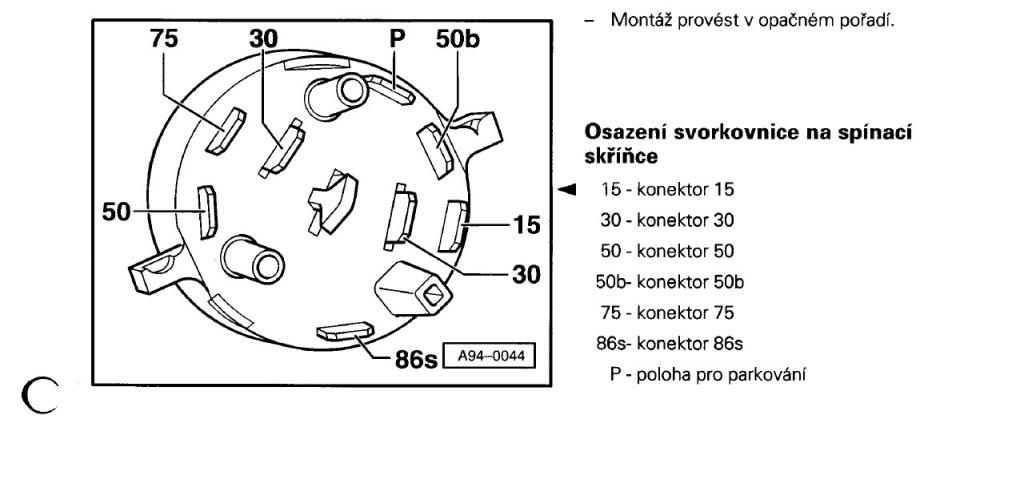 75
30
P
50b
50
15
30
86s
A94–0044

– Montáž provést v opačném pořadí.

Osazení svorkovnice na spínací skříňce

15 - konektor 15
30 - konektor 30
50 - konektor 50
50b- konektor 50b
75 - konektor 75
86s- konektor 86s
P - poloha pro parkování